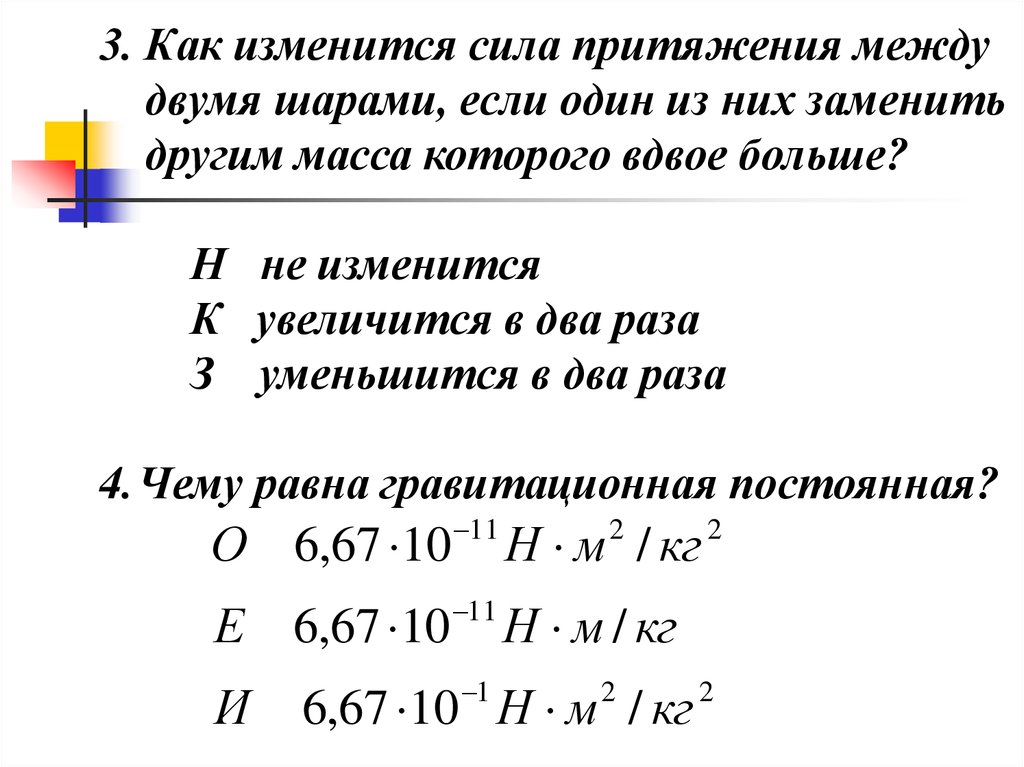 3. Как изменится сила притяжения между двумя шарами, если один из них заменить другим масса которого вдвое больше?

Н не изменится
К увеличится в два раза
З уменьшится в два раза

4. Чему равна гравитационная постоянная?

О $6,67 \cdot 10^{-11} Н \cdot м^2 / кг^2$

Е $6,67 \cdot 10^{-11} Н \cdot м / кг$

И $6,67 \cdot 10^{-1} Н \cdot м^2 / кг^2$